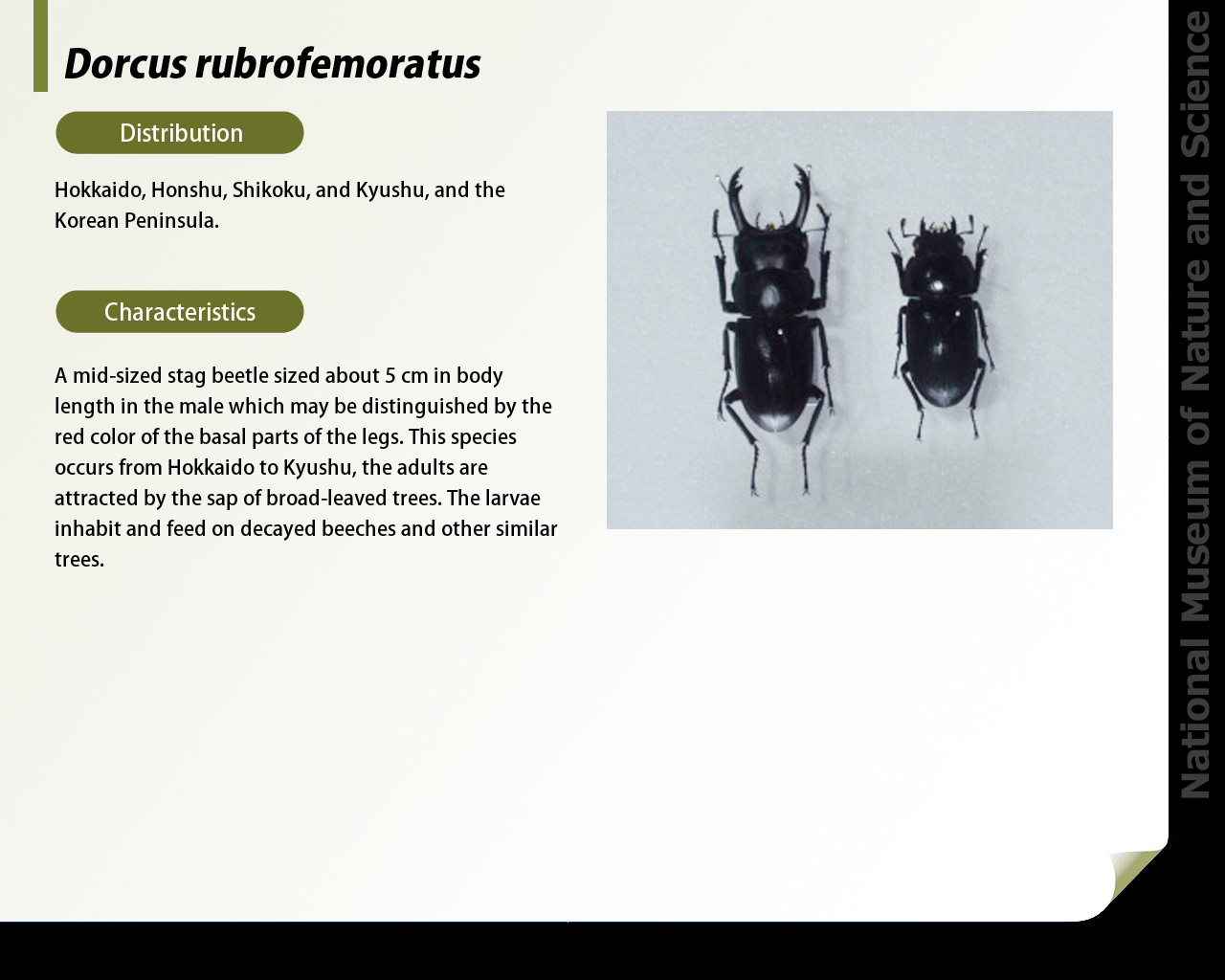 Dorcus rubrofemoratus

Distribution

Hokkaido, Honshu, Shikoku, and Kyushu, and the Korean Peninsula.

Characteristics

A mid-sized stag beetle sized about 5 cm in body length in the male which may be distinguished by the red color of the basal parts of the legs. This species occurs from Hokkaido to Kyushu, the adults are attracted by the sap of broad-leaved trees. The larvae inhabit and feed on decayed beeches and other similar trees.

National Museum of Nature and Science